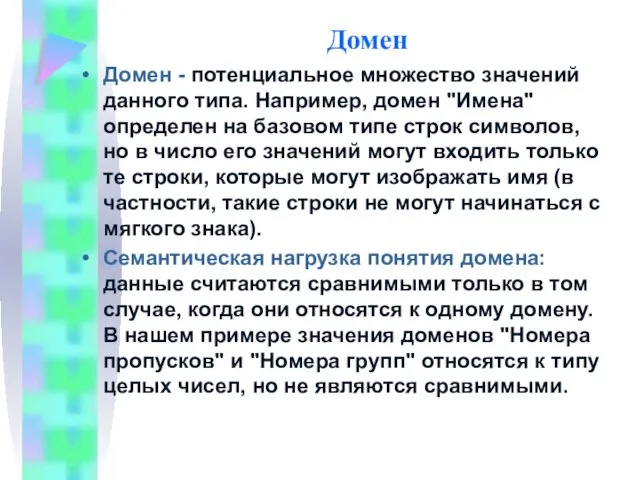 Домен

• Домен - потенциальное множество значений данного типа. Например, домен "Имена" определен на базовом типе строк символов, но в число его значений могут входить только те строки, которые могут изображать имя (в частности, такие строки не могут начинаться с мягкого знака).

• Семантическая нагрузка понятия домена: данные считаются сравнимыми только в том случае, когда они относятся к одному домену. В нашем примере значения доменов "Номера пропусков" и "Номера групп" относятся к типу целых чисел, но не являются сравнимыми.